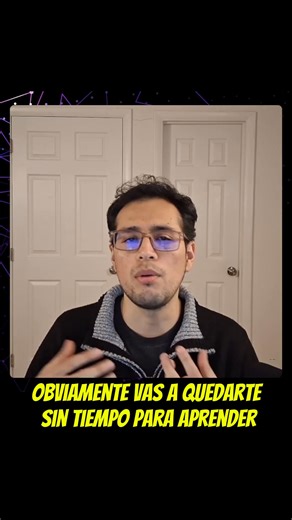 OBVIAMENTE VAS A QUEDARTE SIN TIEMPO PARA APRENDER